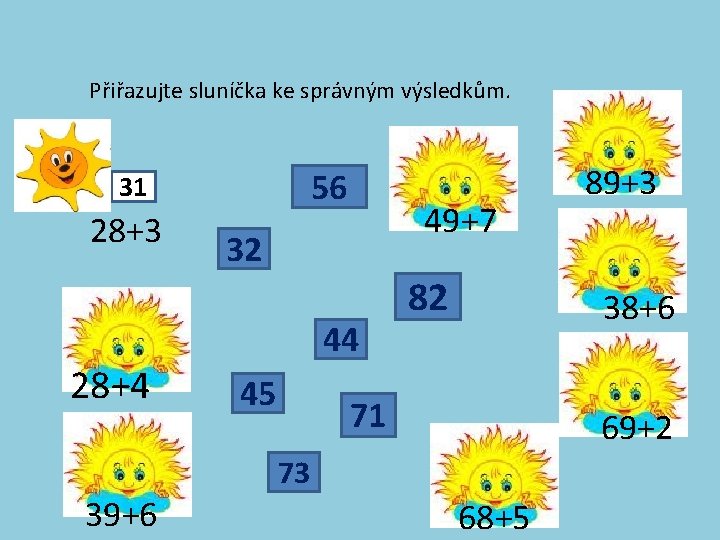 Přiřazujte sluníčka ke správným výsledkům.

31

28+3

56

49+7

89+3

32

82

38+6

44

28+4

45

71

69+2

73

39+6

68+5